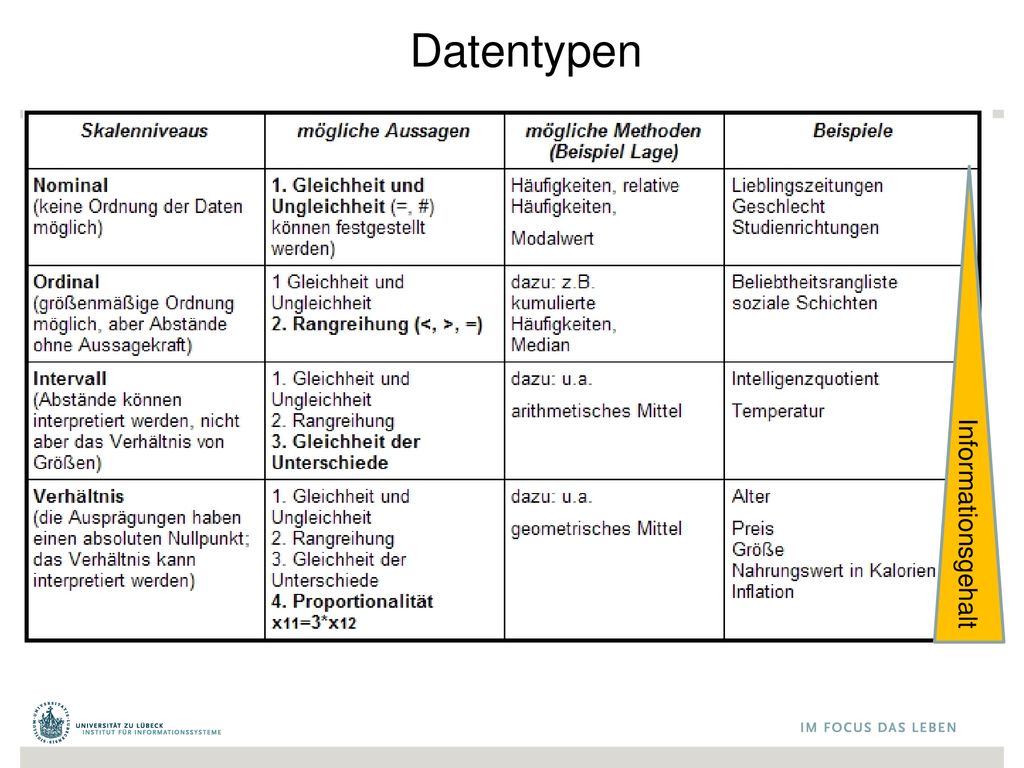 Datentypen

| Skalenniveaus | mögliche Aussagen | mögliche Methoden (Beispiel Lage) | Beispiele |
|---|---|---|---|
| Nominal (keine Ordnung der Daten möglich) | 1. Gleichheit und Ungleichheit (=, #) können festgestellt werden) | Häufigkeiten, relative Häufigkeiten, Modalwert | Lieblingszeitungen Geschlecht Studienrichtungen |
| Ordinal (größenmäßige Ordnung möglich, aber Abstände ohne Aussagekraft) | 1 Gleichheit und Ungleichheit 2. Rangreihung (<, >, =) | dazu: z.B. kumulierte Häufigkeiten, Median | Beliebtheitsrangliste soziale Schichten |
| Intervall (Abstände können interpretiert werden, nicht aber das Verhältnis von Größen) | 1. Gleichheit und Ungleichheit 2. Rangreihung 3. Gleichheit der Unterschiede | dazu: u.a. arithmetisches Mittel | Intelligenzquotient Temperatur |
| Verhältnis (die Ausprägungen haben einen absoluten Nullpunkt; das Verhältnis kann interpretiert werden) | 1. Gleichheit und Ungleichheit 2. Rangreihung 3. Gleichheit der Unterschiede 4. Proportionalität $x_{11}=3^*x_{12}$ | dazu: u.a. geometrisches Mittel | Alter Preis Größe Nahrungswert in Kalorien Inflation |

Informationsgehalt

UNIVERSITÄT ZU LÜBECK
INSTITUT FÜR INFORMATIONSSYSTEME

IM FOCUS DAS LEBEN